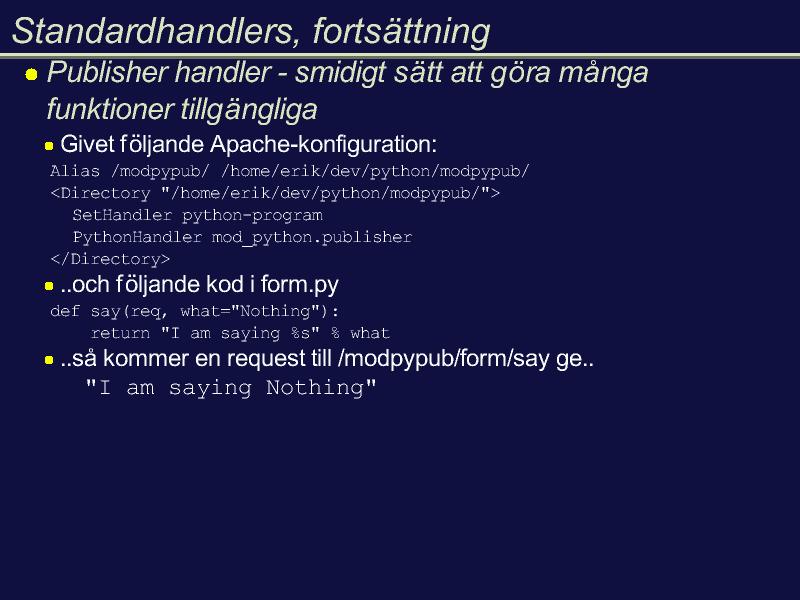 Standardhandlers, fortsättning

Publisher handler - smidigt sätt att göra många funktioner tillgängliga

Givet följande Apache-konfiguration:

Alias /modpypub/ /home/erik/dev/python/modpypub/
<Directory "/home/erik/dev/python/modpypub/">
  SetHandler python-program
  PythonHandler mod_python.publisher
</Directory>

..och följande kod i form.py

def say(req, what="Nothing"):
    return "I am saying %s" % what

..så kommer en request till /modpypub/form/say ge..

"I am saying Nothing"